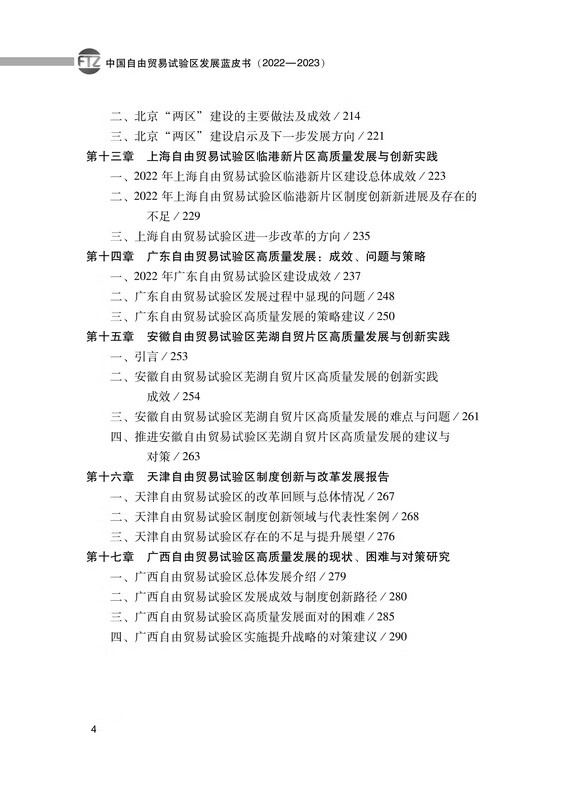 FTZ 中国自由贸易试验区发展蓝皮书（2022—2023）

二、北京“两区”建设的主要做法及成效 / 214
三、北京“两区”建设启示及下一步发展方向 / 221

第十三章　上海自由贸易试验区临港新片区高质量发展与创新实践
一、2022 年上海自由贸易试验区临港新片区建设总体成效 / 223
二、2022 年上海自由贸易试验区临港新片区制度创新新进展及存在的不足 / 229
三、上海自由贸易试验区进一步改革的方向 / 235

第十四章　广东自由贸易试验区高质量发展：成效、问题与策略
一、2022 年广东自由贸易试验区建设成效 / 237
二、广东自由贸易试验区发展过程中显现的问题 / 248
三、广东自由贸易试验区高质量发展的策略建议 / 250

第十五章　安徽自由贸易试验区芜湖自贸片区高质量发展与创新实践
一、引言 / 253
二、安徽自由贸易试验区芜湖自贸片区高质量发展的创新实践成效 / 254
三、安徽自由贸易试验区芜湖自贸片区高质量发展的难点与问题 / 261
四、推进安徽自由贸易试验区芜湖自贸片区高质量发展的建议与对策 / 263

第十六章　天津自由贸易试验区制度创新与改革发展报告
一、天津自由贸易试验区的改革回顾与总体情况 / 267
二、天津自由贸易试验区制度创新领域与代表性案例 / 268
三、天津自由贸易试验区存在的不足与提升展望 / 276

第十七章　广西自由贸易试验区高质量发展的现状、困难与对策研究
一、广西自由贸易试验区总体发展介绍 / 279
二、广西自由贸易试验区发展成效与制度创新路径 / 280
三、广西自由贸易试验区高质量发展面对的困难 / 285
四、广西自由贸易试验区实施提升战略的对策建议 / 290

4